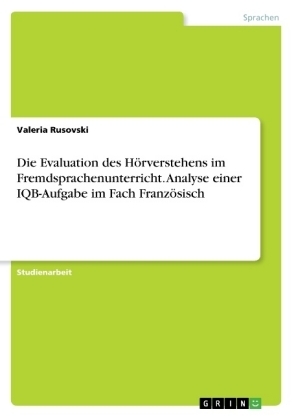 Sprachen

Valeria Rusovski

Die Evaluation des Hörverstehens im Fremdsprachenunterricht. Analyse einer IQB-Aufgabe im Fach Französisch

Studienarbeit

GRIN